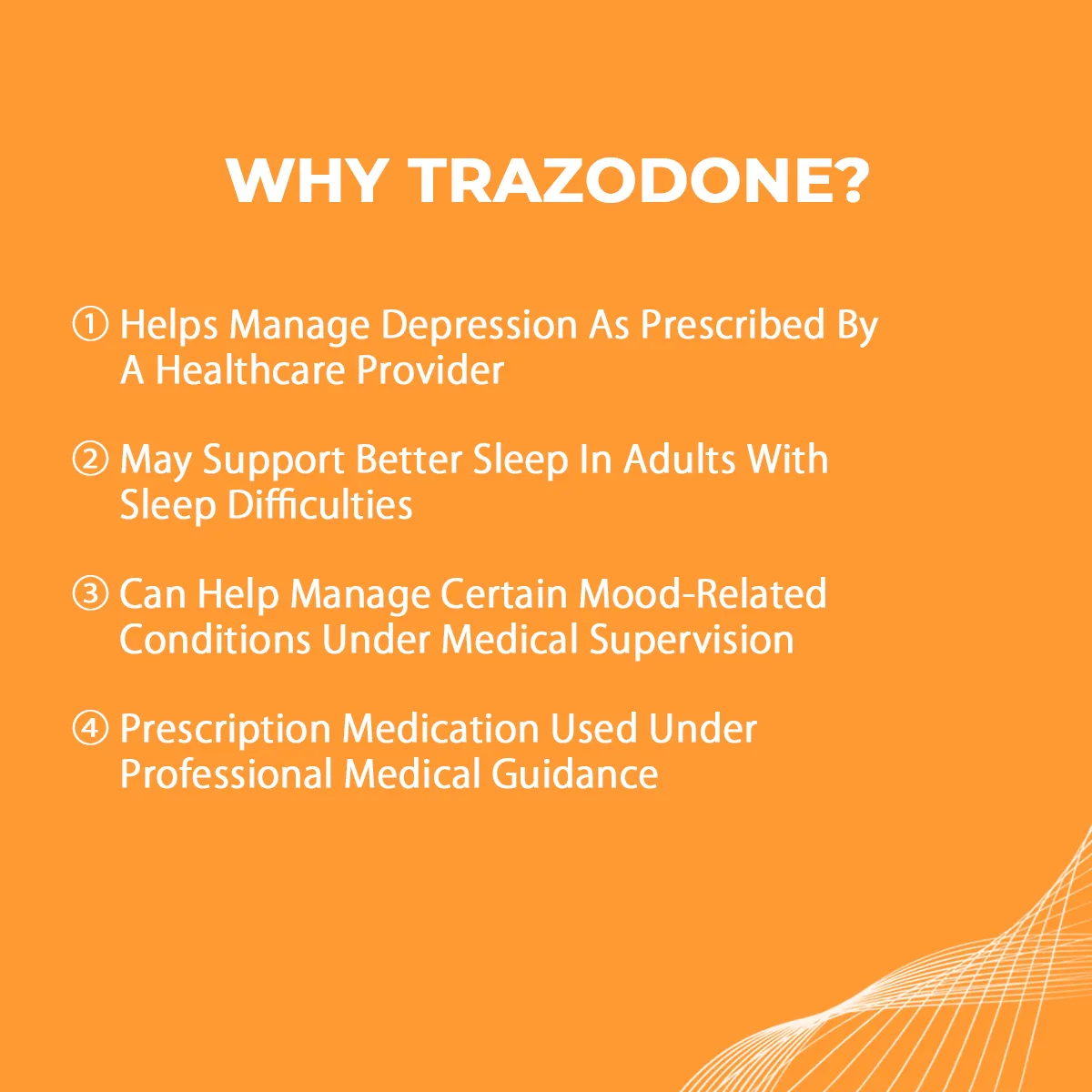 WHY TRAZODONE?

① Helps Manage Depression As Prescribed By A Healthcare Provider

② May Support Better Sleep In Adults With Sleep Difficulties

③ Can Help Manage Certain Mood-Related Conditions Under Medical Supervision

④ Prescription Medication Used Under Professional Medical Guidance